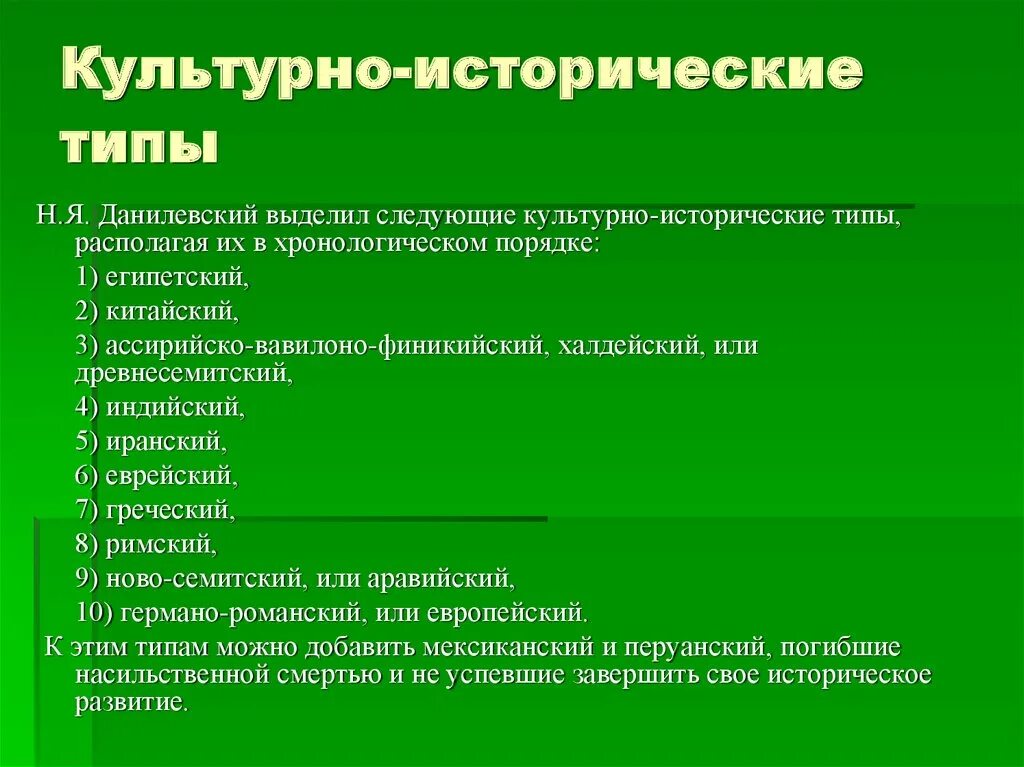 Культурно-исторические типы

Н.Я. Данилевский выделил следующие культурно-исторические типы, располагая их в хронологическом порядке:

1) египетский,

2) китайский,

3) ассирийско-вавилоно-финикийский, халдейский, или древнесемитский,

4) индийский,

5) иранский,

6) еврейский,

7) греческий,

8) римский,

9) ново-семитский, или аравийский,

10) германо-романский, или европейский.

К этим типам можно добавить мексиканский и перуанский, погибшие насильственной смертью и не успевшие завершить свое историческое развитие.